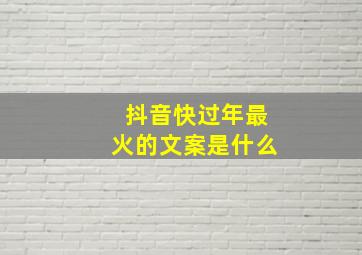 抖音快过年最火的文案是什么